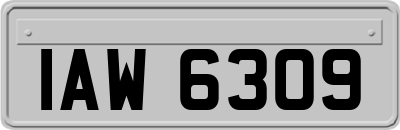 IAW 6309